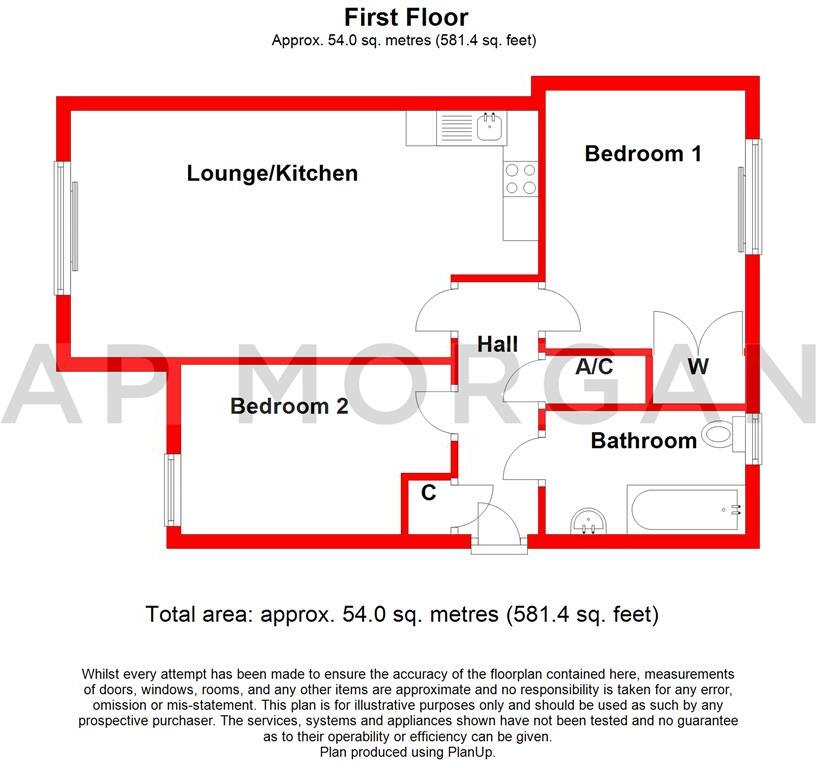 First Floor
Approx. 54.0 sq. metres (581.4 sq. feet)

Lounge/Kitchen

Bedroom 1

Hall

A/C

W

Bedroom 2

Bathroom

C

AP MORGAN

Total area: approx. 54.0 sq. metres (581.4 sq. feet)

Whilst every attempt has been made to ensure the accuracy of the floorplan contained here, measurements of doors, windows, rooms, and any other items are approximate and no responsibility is taken for any error, omission or mis-statement. This plan is for illustrative purposes only and should be used as such by any prospective purchaser. The services, systems and appliances shown have not been tested and no guarantee as to their operability or efficiency can be given.
Plan produced using PlanUp.